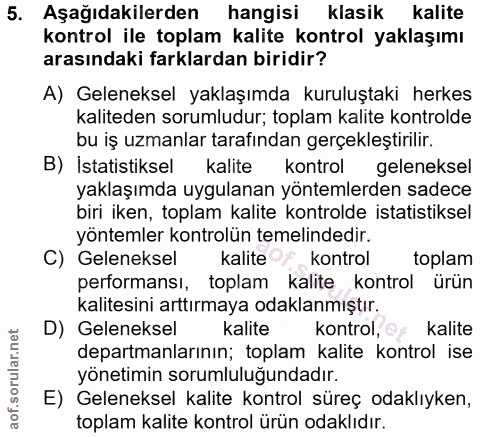 5. Aşağıdakilerden hangisi klasik kalite kontrol ile toplam kalite kontrol yaklaşımı arasındaki farklardan biridir?

A) Geleneksel yaklaşımda kuruluştaki herkes kaliteden sorumludur; toplam kalite kontrolde bu iş uzmanlar tarafından gerçekleştirilir.

B) İstatistiksel kalite kontrol geleneksel yaklaşımda uygulanan yöntemlerden sadece biri iken, toplam kalite kontrolde istatistiksel yöntemler kontrolün temelindedir.

C) Geleneksel kalite kontrol toplam performansı, toplam kalite kontrol ürün kalitesini arttırmaya odaklanmıştır.

D) Geleneksel kalite kontrol, kalite departmanlarının; toplam kalite kontrol ise yönetimin sorumluluğundadır.

E) Geleneksel kalite kontrol süreç odaklıyken, toplam kalite kontrol ürün odaklıdır.

aof.sorular.net

aof.sorular.net